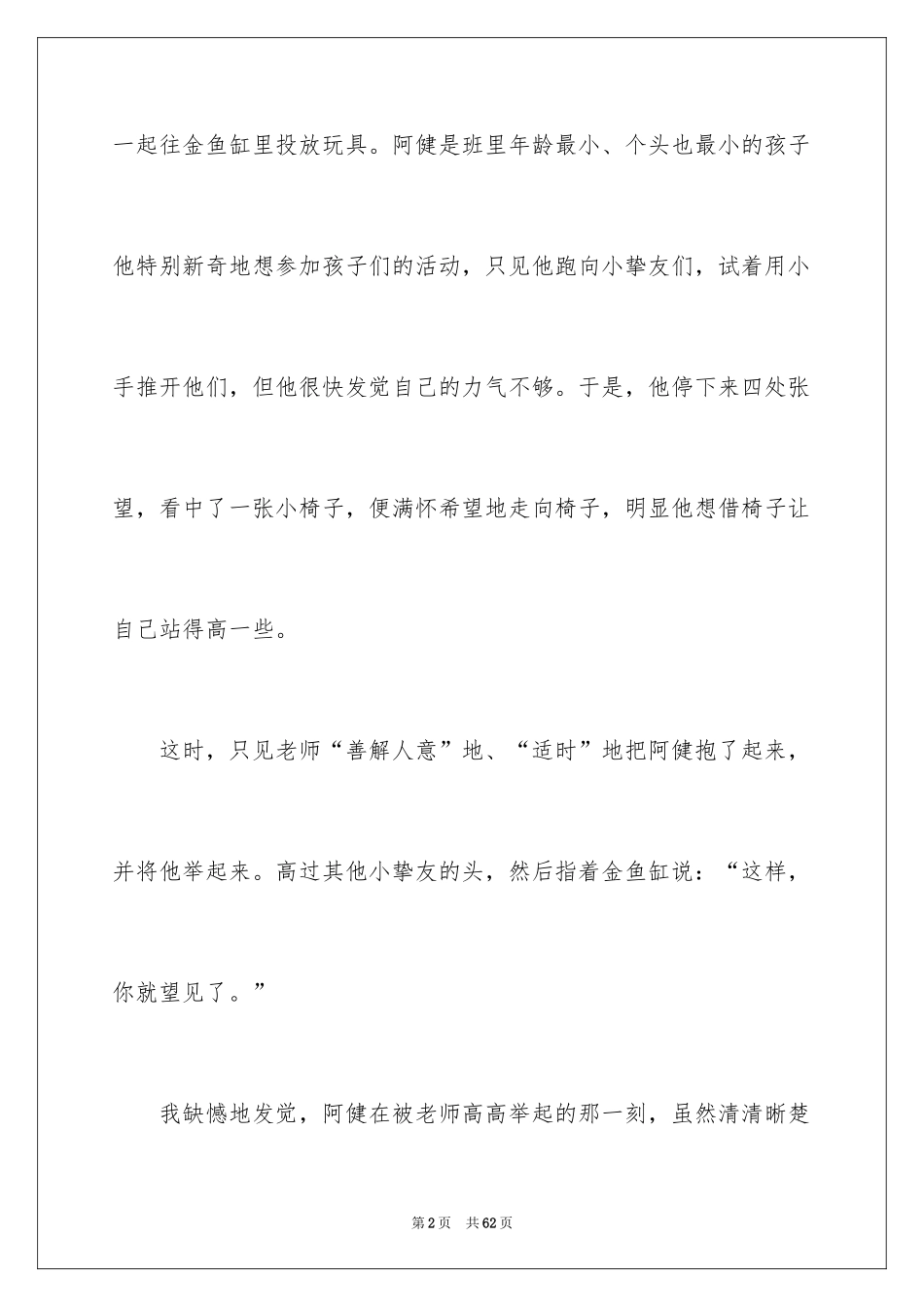 一起往金鱼缸里投放玩具。阿健是班里年龄最小、个头也最小的孩子他特别新奇地想参加孩子们的活动，只见他跑向小挚友们，试着用小手推开他们，但他很快发觉自己的力气不够。于是，他停下来四处张望，看中了一张小椅子，便满怀希望地走向椅子，明显他想借椅子让自己站得高一些。

这时，只见老师“善解人意”地、“适时”地把阿健抱了起来，并将他举起来。高过其他小挚友的头，然后指着金鱼缸说：“这样，你就望见了。”

我缺憾地发觉，阿健在被老师高高举起的那一刻，虽然清清晰楚

第2页　共62页